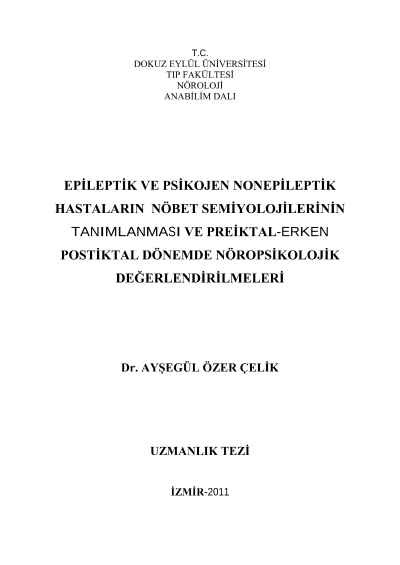 T.C.
DOKUZ EYLÜL ÜNİVERSİTESİ
TIP FAKÜLTESİ
NÖROLOJİ
ANABİLİM DALI

EPİLEPTİK VE PSİKOJEN NONEPİLEPTİK HASTALARIN NÖBET SEMİYOLOJİLERİNİN TANIMLANMASI VE PREİKTAL-ERKEN POSTİKTAL DÖNEMDE NÖROPSİKOLOJİK DEĞERLENDİRİLMELERİ

Dr. AYŞEGÜL ÖZER ÇELİK

UZMANLIK TEZİ

İZMİR-2011